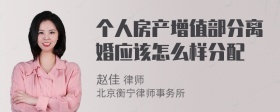 个人房产增值部分离婚应该怎么样分配

赵佳 律师
北京衡宁律师事务所